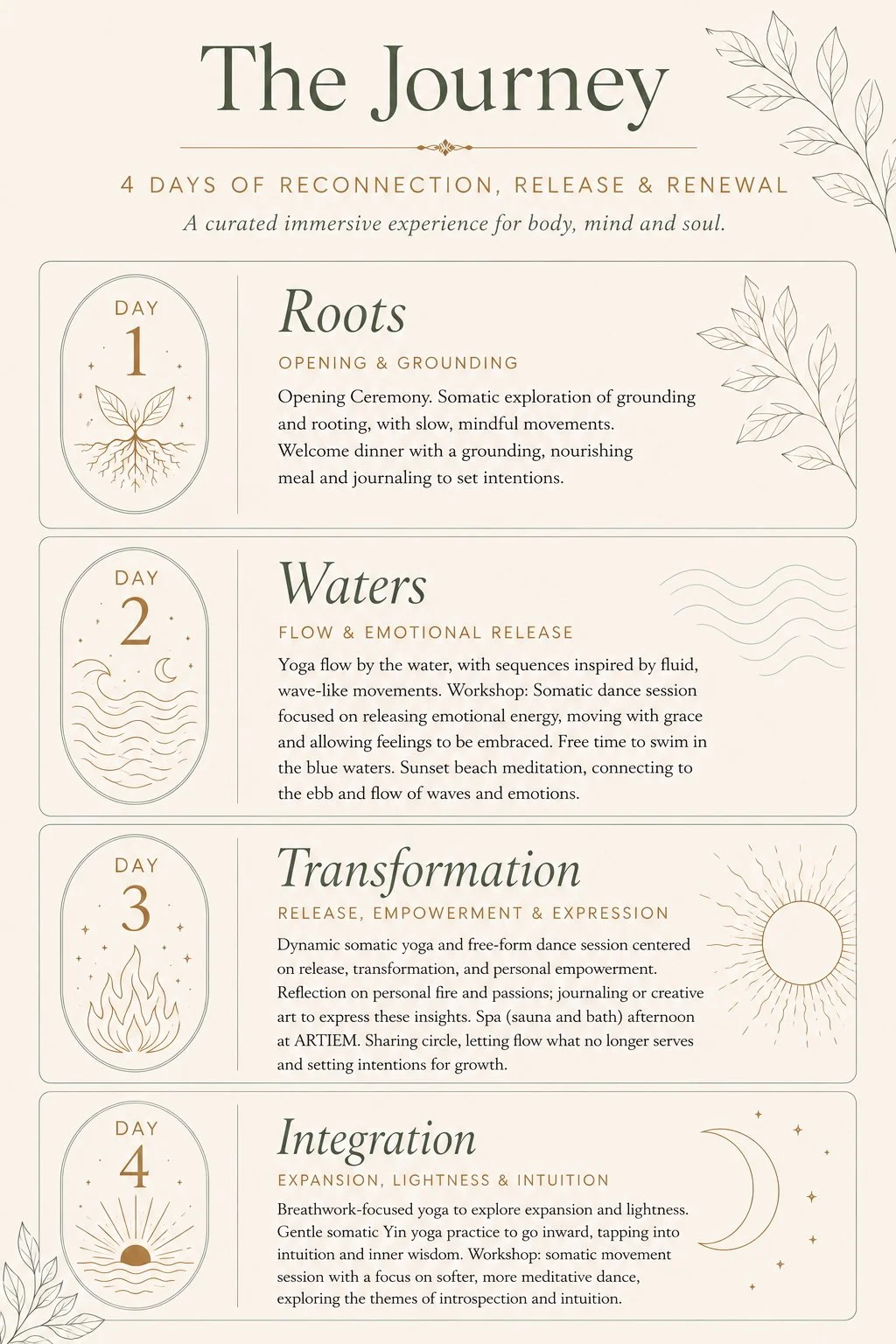 The Journey

4 DAYS OF RECONNECTION, RELEASE & RENEWAL

A curated immersive experience for body, mind and soul.

DAY
1

Roots

OPENING & GROUNDING

Opening Ceremony. Somatic exploration of grounding and rooting, with slow, mindful movements. Welcome dinner with a grounding, nourishing meal and journaling to set intentions.

DAY
2

Waters

FLOW & EMOTIONAL RELEASE

Yoga flow by the water, with sequences inspired by fluid, wave-like movements. Workshop: Somatic dance session focused on releasing emotional energy, moving with grace and allowing feelings to be embraced. Free time to swim in the blue waters. Sunset beach meditation, connecting to the ebb and flow of waves and emotions.

DAY
3

Transformation

RELEASE, EMPOWERMENT & EXPRESSION

Dynamic somatic yoga and free-form dance session centered on release, transformation, and personal empowerment. Reflection on personal fire and passions; journaling or creative art to express these insights. Spa (sauna and bath) afternoon at ARTIEM. Sharing circle, letting flow what no longer serves and setting intentions for growth.

DAY
4

Integration

EXPANSION, LIGHTNESS & INTUITION

Breathwork-focused yoga to explore expansion and lightness. Gentle somatic Yin yoga practice to go inward, tapping into intuition and inner wisdom. Workshop: somatic movement session with a focus on softer, more meditative dance, exploring the themes of introspection and intuition.